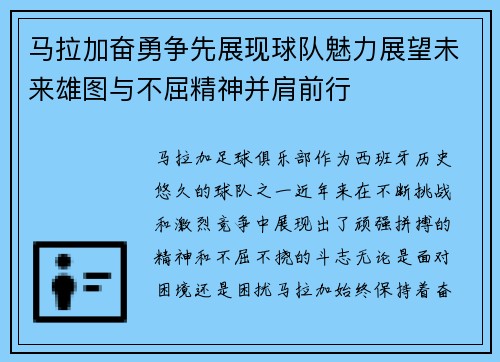 马拉加奋勇争先展现球队魅力展望未来雄图与不屈精神并肩前行

马拉加足球俱乐部作为西班牙历史悠久的球队之一近年来在不断挑战和激烈竞争中展现出了顽强拼搏的精神和不屈不挠的斗志无论是面对困境还是困扰马拉加始终保持着奋